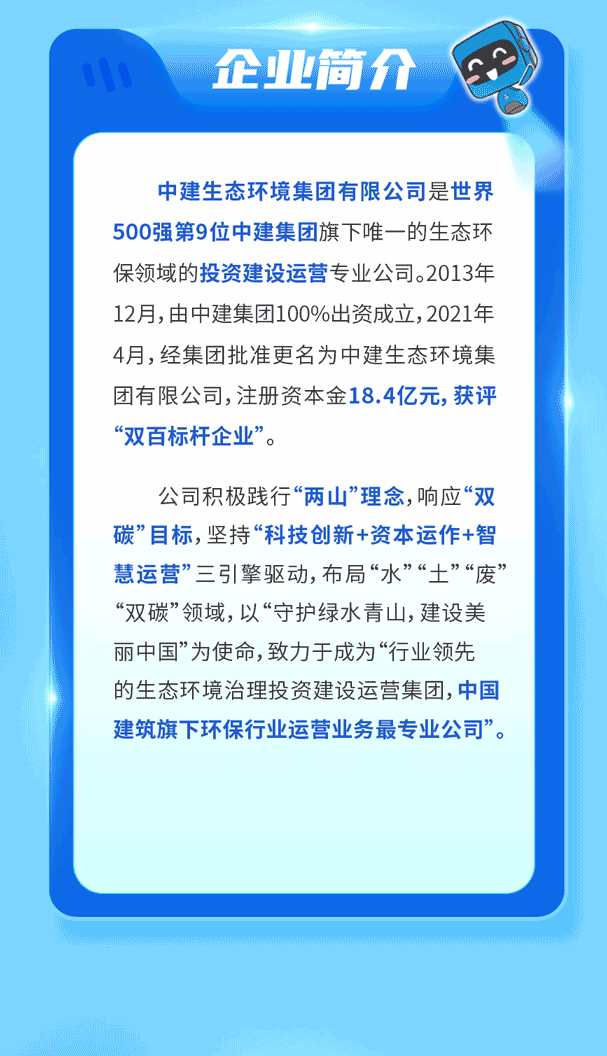 企业简介

中建生态环境集团有限公司是世界500强第9位中建集团旗下唯一的生态环保领域的投资建设运营专业公司。2013年12月，由中建集团100%出资成立，2021年4月，经集团批准更名为中建生态环境集团有限公司，注册资本金18.4亿元，获评“双百标杆企业”。

公司积极践行“两山”理念，响应“双碳”目标，坚持“科技创新+资本运作+智慧运营”三引擎驱动，布局“水”“土”“废”“双碳”领域，以“守护绿水青山，建设美丽中国”为使命，致力于成为“行业领先的生态环境治理投资建设运营集团，中国建筑旗下环保行业运营业务最专业公司”。